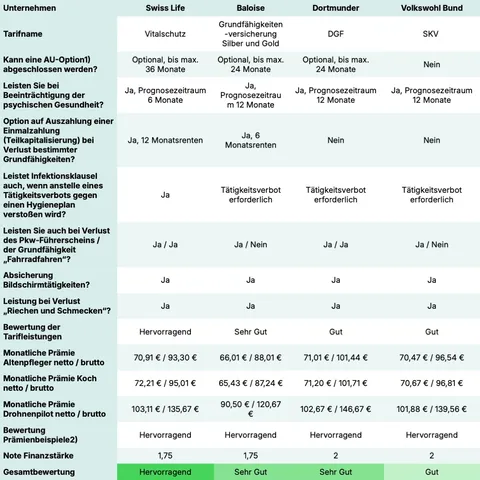 | Unternehmen | Swiss Life | Baloise | Dortmunder | Volkswohl Bund |
|---|---|---|---|---|
| Tarifname | Vitalschutz | Grundfähigkeiten-versicherung Silber und Gold | DGF | SKV |
| Kann eine AU-Option1) abgeschlossen werden? | Optional, bis max. 36 Monate | Optional, bis max. 24 Monate | Optional, bis max. 24 Monate | Nein |
| Leisten Sie bei Beeinträchtigung der psychischen Gesundheit? | Ja, Prognosezeitraum 6 Monate | Ja, Prognosezeitraum 12 Monate | Ja, Prognosezeitraum 12 Monate | Ja, Prognosezeitraum 12 Monate |
| Option auf Auszahlung einer Einmalzahlung (Teilkapitalisierung) bei Verlust bestimmter Grundfähigkeiten? | Ja, 12 Monatsrenten | Ja, 6 Monatsrenten | Nein | Nein |
| Leistet Infektionsklausel auch, wenn anstelle eines Tätigkeitsverbots gegen einen Hygieneplan verstoßen wird? | Ja | Tätigkeitsverbot erforderlich | Tätigkeitsverbot erforderlich | Tätigkeitsverbot erforderlich |
| Leisten Sie auch bei Verlust des Pkw-Führerscheins / der Grundfähigkeit „Fahrradfahren“? | Ja / Ja | Ja / Nein | Ja / Ja | Ja / Nein |
| Absicherung Bildschirmtätigkeiten? | Ja | Ja | Ja | Ja |
| Leistung bei Verlust „Riechen und Schmecken“? | Ja | Ja | Ja | Ja |
| Bewertung der Tarifleistungen | Hervorragend | Sehr Gut | Gut | Gut |
| Monatliche Prämie Altenpfleger netto / brutto | 70,91 € / 93,30 € | 66,01 € / 88,01 € | 71,01 € / 101,44 € | 70,47 € / 96,54 € |
| Monatliche Prämie Koch netto / brutto | 72,21 € / 95,01 € | 65,43 € / 87,24 € | 71,20 € / 101,71 € | 70,67 € / 96,81 € |
| Monatliche Prämie Drohnenpilot netto / brutto | 103,11 € / 135,67 € | 90,50 € / 120,67 € | 102,67 € / 146,67 € | 101,88 € / 139,56 € |
| Bewertung Prämienbeispiele2) | Hervorragend | Hervorragend | Hervorragend | Hervorragend |
| Note Finanzstärke | 1,75 | 1,75 | 2 | 2 |
| Gesamtbewertung | Hervorragend | Sehr Gut | Sehr Gut | Gut |